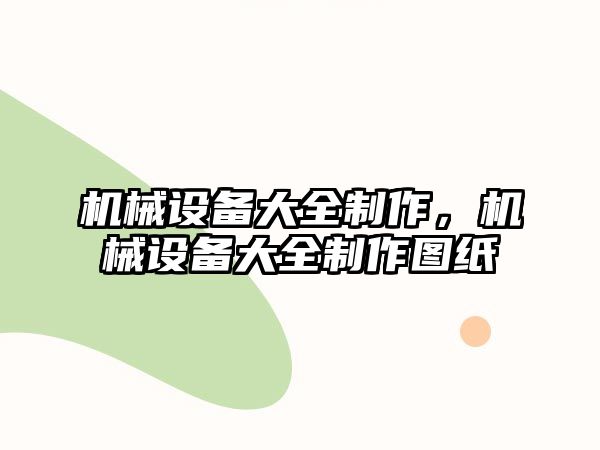 机械设备大全制作，机械设备大全制作图纸